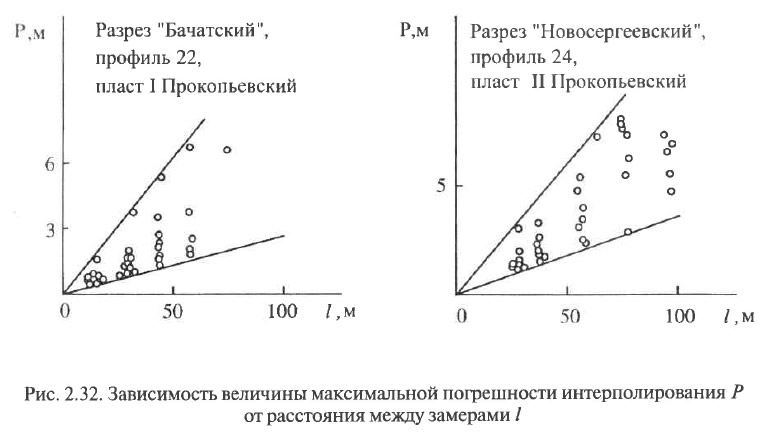 P,м

Разрез "Бачатский", профиль 22, пласт I Прокопьевский

6

3

0

50

100

$l$, м

P,м

Разрез "Новосергеевский", профиль 24, пласт II Прокопьевский

5

0

50

100

$l$, м

Рис. 2.32. Зависимость величины максимальной погрешности интерполирования $P$ от расстояния между замерами $l$